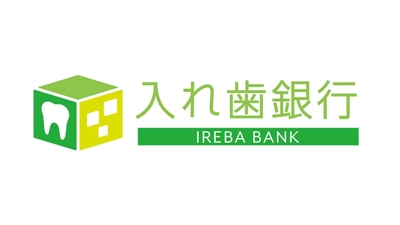 入れ歯銀行
IREBA BANK